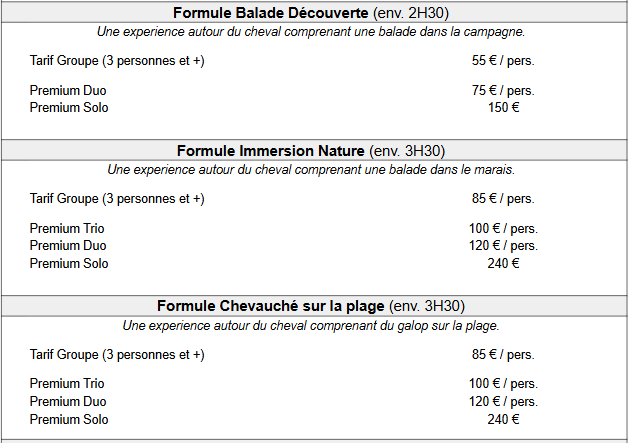 **Formule Balade Découverte** (env. 2H30)

*Une experience autour du cheval comprenant une balade dans la campagne.*

| | |
|---|---|
| Tarif Groupe (3 personnes et +) | 55 € / pers. |
| Premium Duo | 75 € / pers. |
| Premium Solo | 150 € |

**Formule Immersion Nature** (env. 3H30)

*Une experience autour du cheval comprenant une balade dans le marais.*

| | |
|---|---|
| Tarif Groupe (3 personnes et +) | 85 € / pers. |
| Premium Trio | 100 € / pers. |
| Premium Duo | 120 € / pers. |
| Premium Solo | 240 € |

**Formule Chevauché sur la plage** (env. 3H30)

*Une experience autour du cheval comprenant du galop sur la plage.*

| | |
|---|---|
| Tarif Groupe (3 personnes et +) | 85 € / pers. |
| Premium Trio | 100 € / pers. |
| Premium Duo | 120 € / pers. |
| Premium Solo | 240 € |